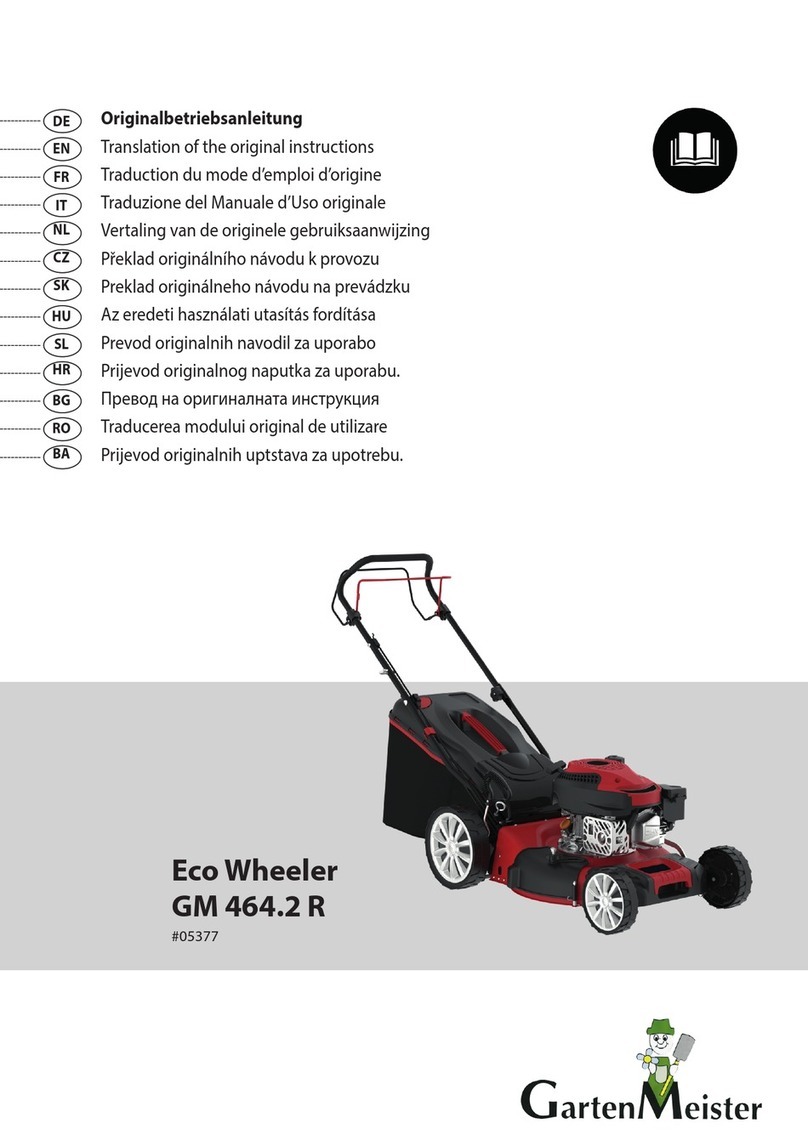 DE Originalbetriebsanleitung
EN Translation of the original instructions
FR Traduction du mode d'emploi d'origine
IT Traduzione del Manuale d'Uso originale
NL Vertaling van de originele gebruiksaanwijzing
CZ Překlad originálního návodu k provozu
SK Preklad originálneho návodu na prevádzku
HU Az eredeti használati utasítás fordítása
SL Prevod originalnih navodil za uporabo
HR Prijevod originalnog naputka za uporabu.
BG Превод на оригиналната инструкция
RO Traducerea modului original de utilizare
BA Prijevod originalnih uptstava za upotrebu.

Eco Wheeler
GM 464.2 R
#05377

GartenMeister